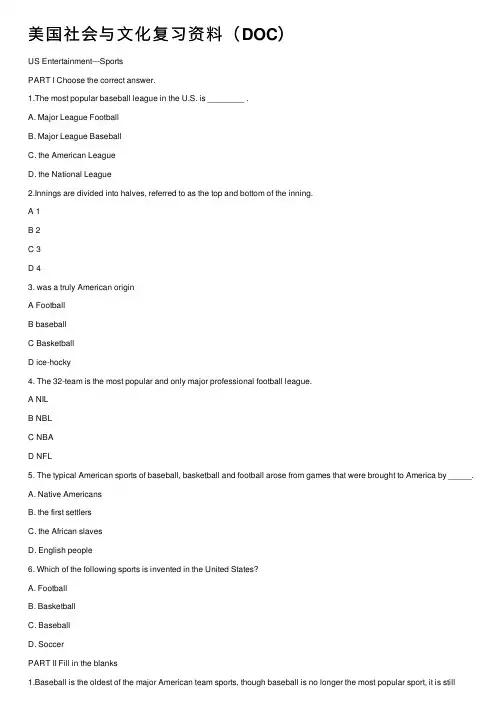 美国社会与文化复习资料（DOC）

US Entertainment---Sports

PART I Choose the correct answer.

1.The most popular baseball league in the U.S. is ________ .

A. Major League Football

B. Major League Baseball

C. the American League

D. the National League

2.Innings are divided into halves, referred to as the top and bottom of the inning.

A 1

B 2

C 3

D 4

3. was a truly American origin

A Football

B baseball

C Basketball

D ice-hocky

4. The 32-team is the most popular and only major professional football league.

A NIL

B NBL

C NBA

D NFL

5. The typical American sports of baseball, basketball and football arose from games that were brought to America by _____.

A. Native Americans

B. the first settlers

C. the African slaves

D. English people

6. Which of the following sports is invented in the United States?

A. Football

B. Basketball

C. Baseball

D. Soccer

PART II Fill in the blanks

1.Baseball is the oldest of the major American team sports, though baseball is no longer the most popular sport, it is still